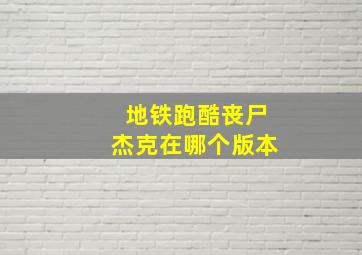 地铁跑酷丧尸
杰克在哪个版本